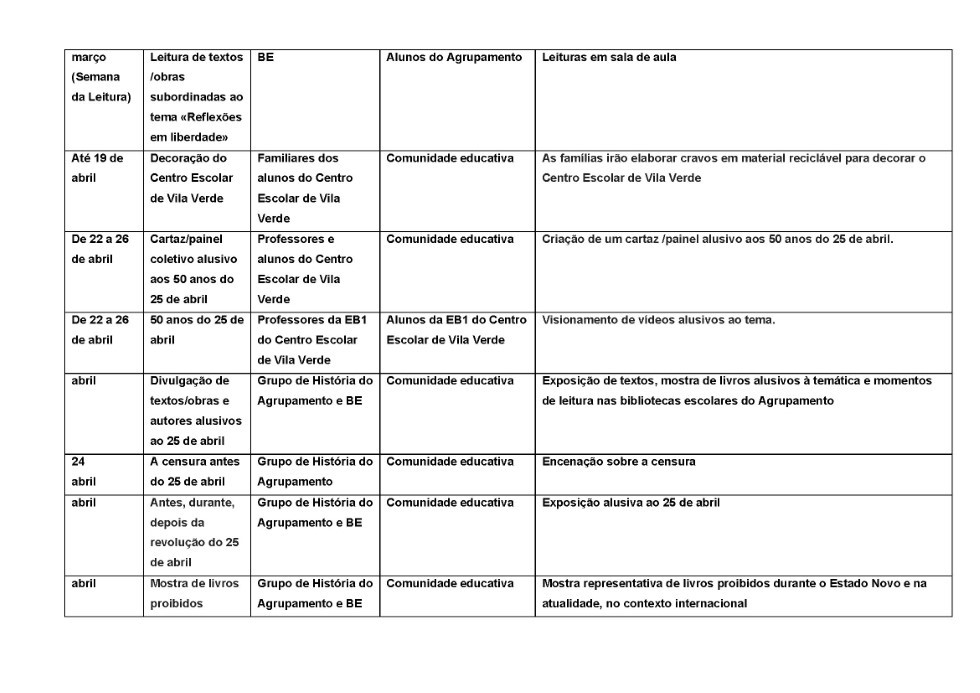 | março (Semana da Leitura) | Leitura de textos /obras subordinadas ao tema «Reflexões em liberdade» | BE | Alunos do Agrupamento | Leituras em sala de aula |
|---|---|---|---|---|
| Até 19 de abril | Decoração do Centro Escolar de Vila Verde | Familiares dos alunos do Centro Escolar de Vila Verde | Comunidade educativa | As famílias irão elaborar cravos em material reciclável para decorar o Centro Escolar de Vila Verde |
| De 22 a 26 de abril | Cartaz/painel coletivo alusivo aos 50 anos do 25 de abril | Professores e alunos do Centro Escolar de Vila Verde | Comunidade educativa | Criação de um cartaz /painel alusivo aos 50 anos do 25 de abril. |
| De 22 a 26 de abril | 50 anos do 25 de abril | Professores da EB1 do Centro Escolar de Vila Verde | Alunos da EB1 do Centro Escolar de Vila Verde | Visionamento de vídeos alusivos ao tema. |
| abril | Divulgação de textos/obras e autores alusivos ao 25 de abril | Grupo de História do Agrupamento e BE | Comunidade educativa | Exposição de textos, mostra de livros alusivos à temática e momentos de leitura nas bibliotecas escolares do Agrupamento |
| 24 abril | A censura antes do 25 de abril | Grupo de História do Agrupamento | Comunidade educativa | Encenação sobre a censura |
| abril | Antes, durante, depois da revolução do 25 de abril | Grupo de História do Agrupamento e BE | Comunidade educativa | Exposição alusiva ao 25 de abril |
| abril | Mostra de livros proibidos | Grupo de História do Agrupamento e BE | Comunidade educativa | Mostra representativa de livros proibidos durante o Estado Novo e na atualidade, no contexto internacional |